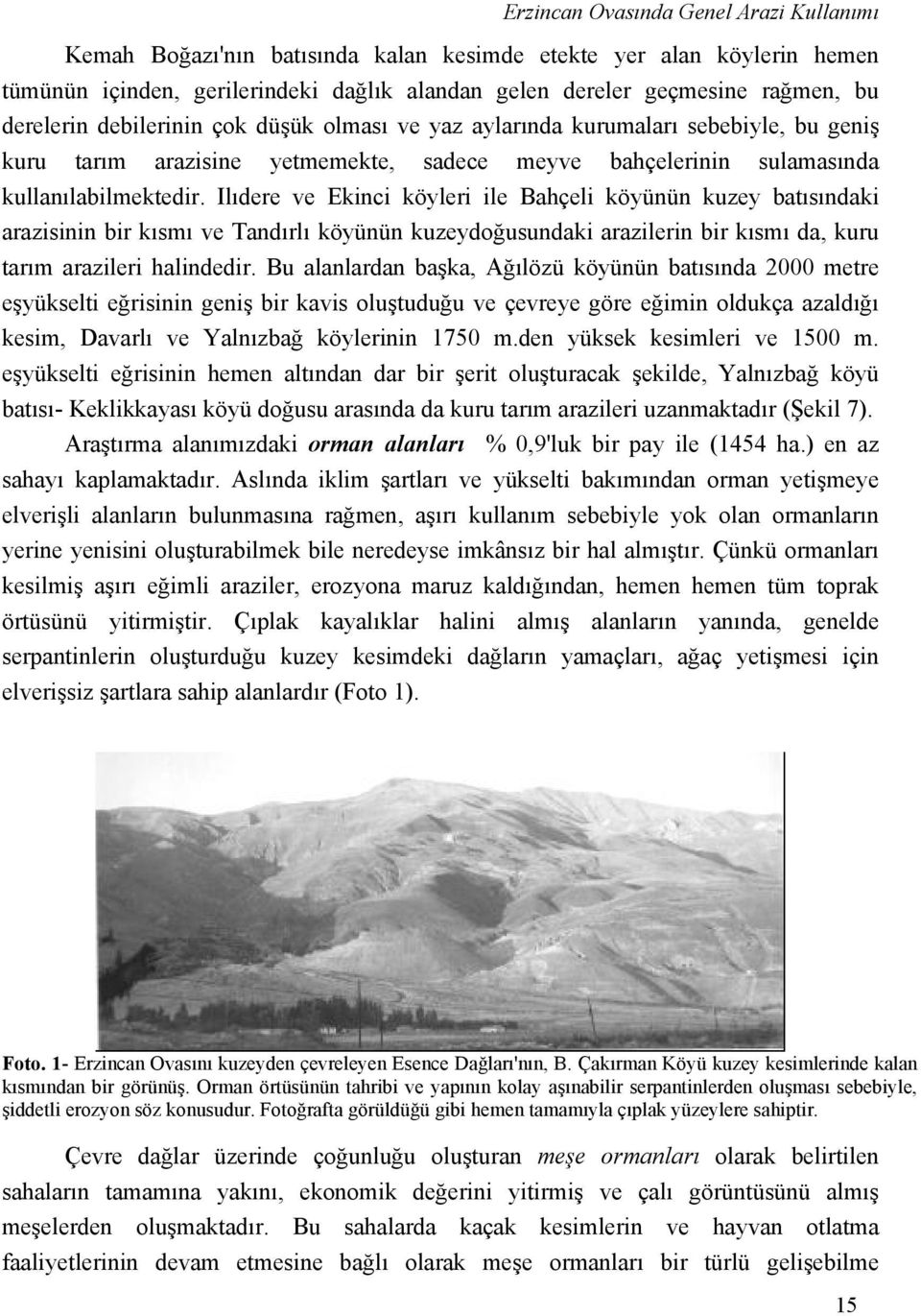 Erzincan Ovasında Genel Arazi Kullanımı

Kemah Boğazı'nın batısında kalan kesimde etekte yer alan köylerin hemen tümünün içinden, gerilerindeki dağlık alandan gelen dereler geçmesine rağmen, bu derelerin debilerinin çok düşük olması ve yaz aylarında kurumaları sebebiyle, bu geniş kuru tarım arazisine yetmemekte, sadece meyve bahçelerinin sulamasında kullanılabilmektedir. Ilıdere ve Ekinci köyleri ile Bahçeli köyünün kuzey batısındaki arazisinin bir kısmı ve Tandırlı köyünün kuzeydoğusundaki arazilerin bir kısmı da, kuru tarım arazileri halindedir. Bu alanlardan başka, Ağılözü köyünün batısında 2000 metre eşyükselti eğrisinin geniş bir kavis oluştuduğu ve çevreye göre eğimin oldukça azaldığı kesim, Davarlı ve Yalnızbağ köylerinin 1750 m.den yüksek kesimleri ve 1500 m. eşyükselti eğrisinin hemen altından dar bir şerit oluşturacak şekilde, Yalnızbağ köyü batısı- Keklikkayası köyü doğusu arasında da kuru tarım arazileri uzanmaktadır (Şekil 7).

Araştırma alanımızdaki orman alanları % 0,9'luk bir pay ile (1454 ha.) en az sahayı kaplamaktadır. Aslında iklim şartları ve yükselti bakımından orman yetişmeye elverişli alanların bulunmasına rağmen, aşırı kullanım sebebiyle yok olan ormanların yerine yenisini oluşturabilmek bile neredeyse imkânsız bir hal almıştır. Çünkü ormanları kesilmiş aşırı eğimli araziler, erozyona maruz kaldığından, hemen hemen tüm toprak örtüsünü yitirmiştir. Çıplak kayalıklar halini almış alanların yanında, genelde serpantinlerin oluşturduğu kuzey kesimdeki dağların yamaçları, ağaç yetişmesi için elverişsiz şartlara sahip alanlardır (Foto 1).

Foto. 1- Erzincan Ovasını kuzeyden çevreleyen Esence Dağları'nın, B. Çakırman Köyü kuzey kesimlerinde kalan kısmından bir görünüş. Orman örtüsünün tahribi ve yapının kolay aşınabilir serpantinlerden oluşması sebebiyle, şiddetli erozyon söz konusudur. Fotoğrafta görüldüğü gibi hemen tamamıyla çıplak yüzeylere sahiptir.

Çevre dağlar üzerinde çoğunluğu oluşturan meşe ormanları olarak belirtilen sahaların tamamına yakını, ekonomik değerini yitirmiş ve çalı görüntüsünü almış meşelerden oluşmaktadır. Bu sahalarda kaçak kesimlerin ve hayvan otlatma faaliyetlerinin devam etmesine bağlı olarak meşe ormanları bir türlü gelişebilme

15